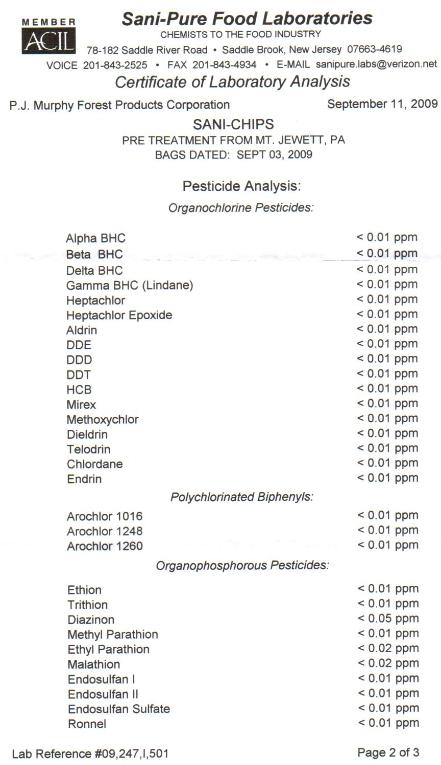 MEMBER
ACIL

Sani-Pure Food Laboratories
CHEMISTS TO THE FOOD INDUSTRY
78-182 Saddle River Road • Saddle Brook, New Jersey 07663-4619
VOICE 201-843-2525 • FAX 201-843-4934 • E-MAIL sanipure.labs@verizon.net

Certificate of Laboratory Analysis

P.J. Murphy Forest Products Corporation September 11, 2009

SANI-CHIPS
PRE TREATMENT FROM MT. JEWETT, PA
BAGS DATED: SEPT 03, 2009

Pesticide Analysis:
Organochlorine Pesticides:

| | |
|---|---|
| Alpha BHC | < 0.01 ppm |
| Beta BHC | < 0.01 ppm |
| Delta BHC | < 0.01 ppm |
| Gamma BHC (Lindane) | < 0.01 ppm |
| Heptachlor | < 0.01 ppm |
| Heptachlor Epoxide | < 0.01 ppm |
| Aldrin | < 0.01 ppm |
| DDE | < 0.01 ppm |
| DDD | < 0.01 ppm |
| DDT | < 0.01 ppm |
| HCB | < 0.01 ppm |
| Mirex | < 0.01 ppm |
| Methoxychlor | < 0.01 ppm |
| Dieldrin | < 0.01 ppm |
| Telodrin | < 0.01 ppm |
| Chlordane | < 0.01 ppm |
| Endrin | < 0.01 ppm |

Polychlorinated Biphenyls:

| | |
|---|---|
| Arochlor 1016 | < 0.01 ppm |
| Arochlor 1248 | < 0.01 ppm |
| Arochlor 1260 | < 0.01 ppm |

Organophosphorous Pesticides:

| | |
|---|---|
| Ethion | < 0.01 ppm |
| Trithion | < 0.01 ppm |
| Diazinon | < 0.05 ppm |
| Methyl Parathion | < 0.01 ppm |
| Ethyl Parathion | < 0.02 ppm |
| Malathion | < 0.02 ppm |
| Endosulfan I | < 0.01 ppm |
| Endosulfan II | < 0.01 ppm |
| Endosulfan Sulfate | < 0.01 ppm |
| Ronnel | < 0.01 ppm |

Lab Reference #09,247,I,501 Page 2 of 3